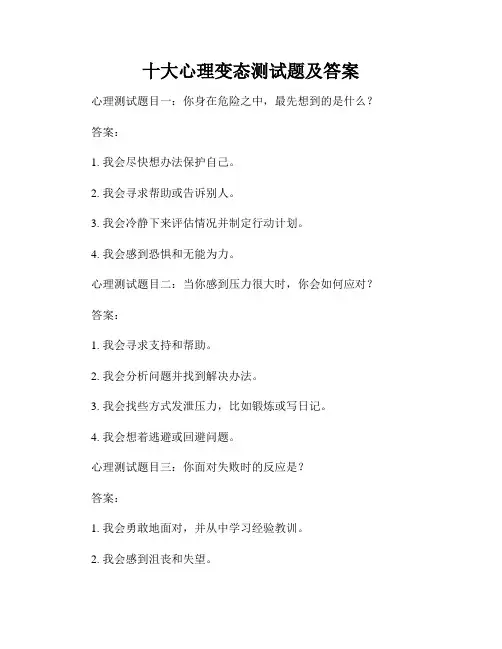 十大心理变态测试题及答案

心理测试题目一：你身在危险之中，最先想到的是什么？

答案：

1. 我会尽快想办法保护自己。

2. 我会寻求帮助或告诉别人。

3. 我会冷静下来评估情况并制定行动计划。

4. 我会感到恐惧和无能为力。

心理测试题目二：当你感到压力很大时，你会如何应对？

答案：

1. 我会寻求支持和帮助。

2. 我会分析问题并找到解决办法。

3. 我会找些方式发泄压力，比如锻炼或写日记。

4. 我会想着逃避或回避问题。

心理测试题目三：你面对失败时的反应是？

答案：

1. 我会勇敢地面对，并从中学习经验教训。

2. 我会感到沮丧和失望。